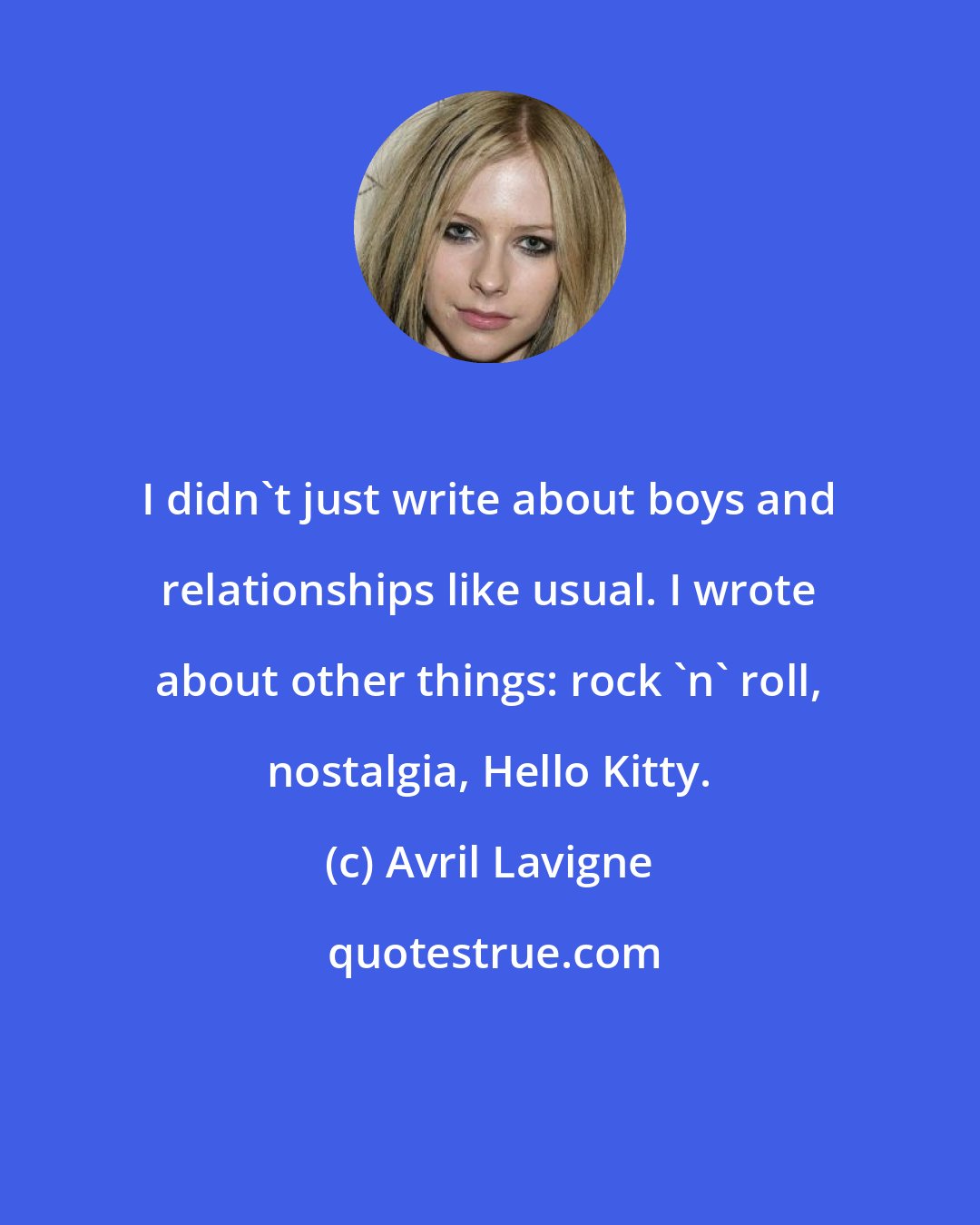 I didn`t just write about boys and relationships like usual. I wrote about other things: rock `n` roll, nostalgia, Hello Kitty.

(c) Avril Lavigne

quotestrue.com